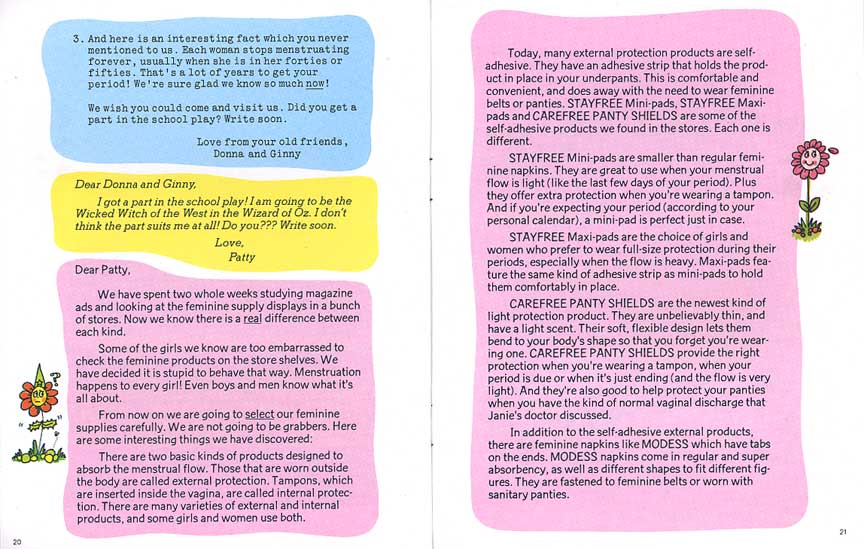 3. And here is an interesting fact which you never mentioned to us. Each woman stops menstruating forever, usually when she is in her forties or fifties. That's a lot of years to get your period! We're sure glad we know so much now!

We wish you could come and visit us. Did you get a part in the school play? Write soon.

Love from your old friends,
Donna and Ginny

Dear Donna and Ginny,

I got a part in the school play! I am going to be the Wicked Witch of the West in the Wizard of Oz. I don't think the part suits me at all! Do you??? Write soon.

Love,
Patty

Dear Patty,

We have spent two whole weeks studying magazine ads and looking at the feminine supply displays in a bunch of stores. Now we know there is a real difference between each kind.

Some of the girls we know are too embarrassed to check the feminine products on the store shelves. We have decided it is stupid to behave that way. Menstruation happens to every girl! Even boys and men know what it's all about.

From now on we are going to select our feminine supplies carefully. We are not going to be grabbers. Here are some interesting things we have discovered:

There are two basic kinds of products designed to absorb the menstrual flow. Those that are worn outside the body are called external protection. Tampons, which are inserted inside the vagina, are called internal protection. There are many varieties of external and internal products, and some girls and women use both.

20

Today, many external protection products are self-adhesive. They have an adhesive strip that holds the product in place in your underpants. This is comfortable and convenient, and does away with the need to wear feminine belts or panties. STAYFREE Mini-pads, STAYFREE Maxi-pads and CAREFREE PANTY SHIELDS are some of the self-adhesive products we found in the stores. Each one is different.

STAYFREE Mini-pads are smaller than regular feminine napkins. They are great to use when your menstrual flow is light (like the last few days of your period). Plus they offer extra protection when you're wearing a tampon. And if you're expecting your period (according to your personal calendar), a mini-pad is perfect just in case.

STAYFREE Maxi-pads are the choice of girls and women who prefer to wear full-size protection during their periods, especially when the flow is heavy. Maxi-pads feature the same kind of adhesive strip as mini-pads to hold them comfortably in place.

CAREFREE PANTY SHIELDS are the newest kind of light protection product. They are unbelievably thin, and have a light scent. Their soft, flexible design lets them bend to your body's shape so that you forget you're wearing one. CAREFREE PANTY SHIELDS provide the right protection when you're wearing a tampon, when your period is due or when it's just ending (and the flow is very light). And they're also good to help protect your panties when you have the kind of normal vaginal discharge that Janie's doctor discussed.

In addition to the self-adhesive external products, there are feminine napkins like MODESS which have tabs on the ends. MODESS napkins come in regular and super absorbency, as well as different shapes to fit different figures. They are fastened to feminine belts or worn with sanitary panties.

21